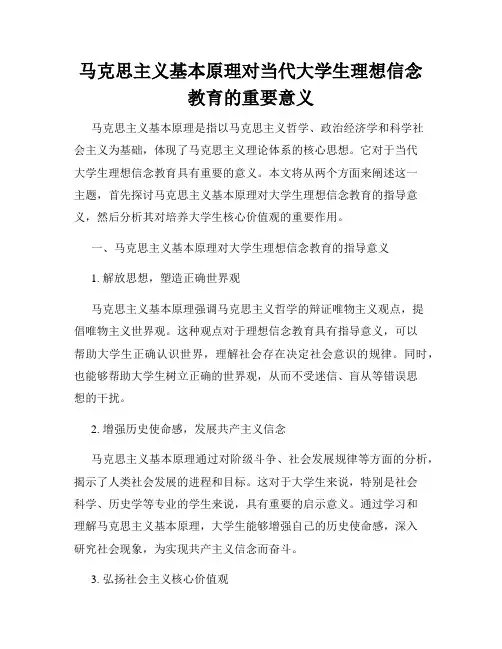 马克思主义基本原理对当代大学生理想信念教育的重要意义

马克思主义基本原理是指以马克思主义哲学、政治经济学和科学社会主义为基础，体现了马克思主义理论体系的核心思想。它对于当代大学生理想信念教育具有重要的意义。本文将从两个方面来阐述这一主题，首先探讨马克思主义基本原理对大学生理想信念教育的指导意义，然后分析其对培养大学生核心价值观的重要作用。

一、马克思主义基本原理对大学生理想信念教育的指导意义

1. 解放思想，塑造正确世界观

马克思主义基本原理强调马克思主义哲学的辩证唯物主义观点，提倡唯物主义世界观。这种观点对于理想信念教育具有指导意义，可以帮助大学生正确认识世界，理解社会存在决定社会意识的规律。同时，也能够帮助大学生树立正确的世界观，从而不受迷信、盲从等错误思想的干扰。

2. 增强历史使命感，发展共产主义信念

马克思主义基本原理通过对阶级斗争、社会发展规律等方面的分析，揭示了人类社会发展的进程和目标。这对于大学生来说，特别是社会科学、历史学等专业的学生来说，具有重要的启示意义。通过学习和理解马克思主义基本原理，大学生能够增强自己的历史使命感，深入研究社会现象，为实现共产主义信念而奋斗。

3. 弘扬社会主义核心价值观